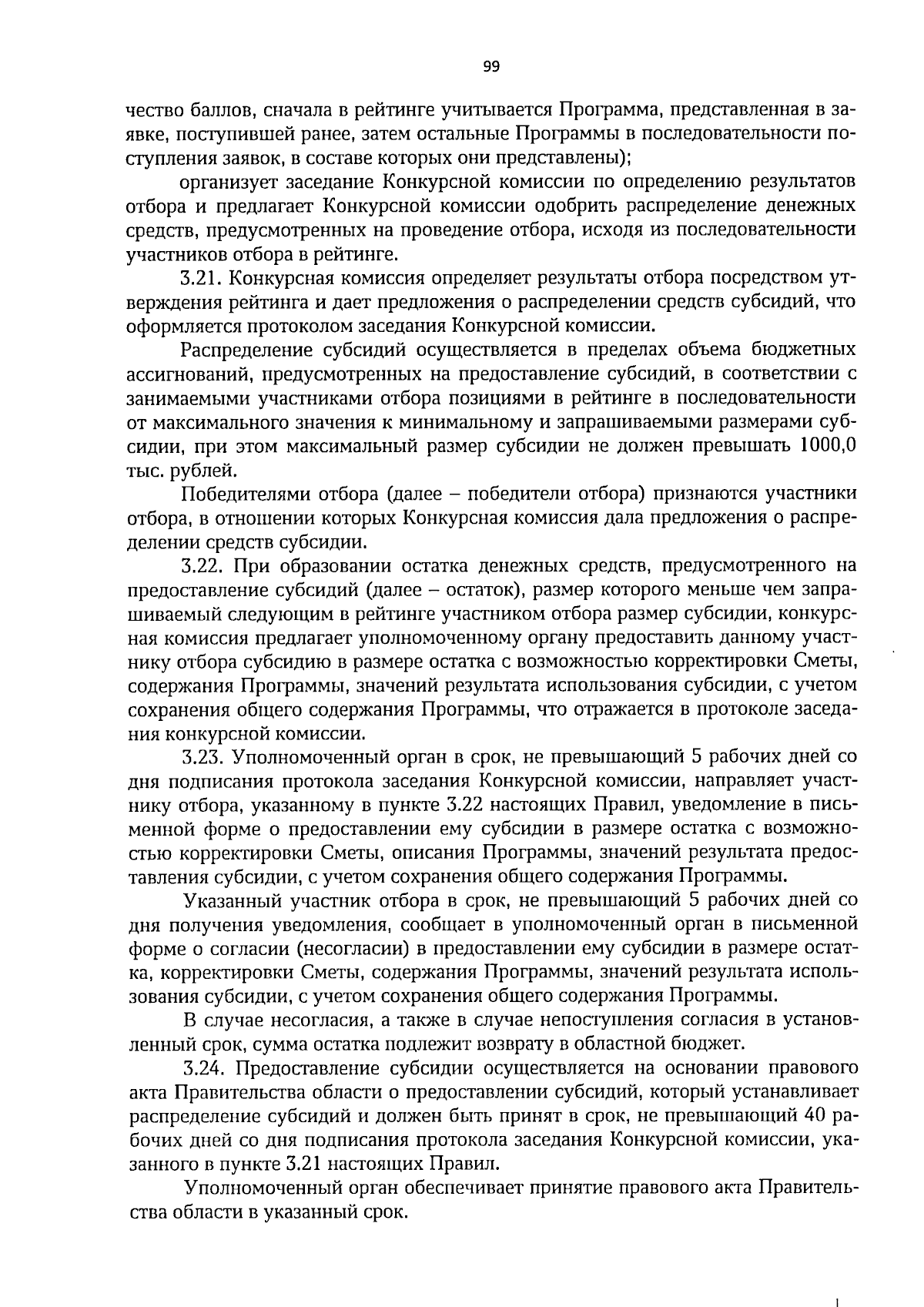 99

чество баллов, сначала в рейтинге учитывается Программа, представленная в заявке, поступившей ранее, затем остальные Программы в последовательности поступления заявок, в составе которых они представлены);

организует заседание Конкурсной комиссии по определению результатов отбора и предлагает Конкурсной комиссии одобрить распределение денежных средств, предусмотренных на проведение отбора, исходя из последовательности участников отбора в рейтинге.

3.21. Конкурсная комиссия определяет результаты отбора посредством утверждения рейтинга и дает предложения о распределении средств субсидий, что оформляется протоколом заседания Конкурсной комиссии.

Распределение субсидий осуществляется в пределах объема бюджетных ассигнований, предусмотренных на предоставление субсидий, в соответствии с занимаемыми участниками отбора позициями в рейтинге в последовательности от максимального значения к минимальному и запрашиваемыми размерами субсидии, при этом максимальный размер субсидии не должен превышать 1000,0 тыс. рублей.

Победителями отбора (далее – победители отбора) признаются участники отбора, в отношении которых Конкурсная комиссия дала предложения о распределении средств субсидии.

3.22. При образовании остатка денежных средств, предусмотренного на предоставление субсидий (далее – остаток), размер которого меньше чем запрашиваемый следующим в рейтинге участником отбора размер субсидии, конкурсная комиссия предлагает уполномоченному органу предоставить данному участнику отбора субсидию в размере остатка с возможностью корректировки Сметы, содержания Программы, значений результата использования субсидии, с учетом сохранения общего содержания Программы, что отражается в протоколе заседания конкурсной комиссии.

3.23. Уполномоченный орган в срок, не превышающий 5 рабочих дней со дня подписания протокола заседания Конкурсной комиссии, направляет участнику отбора, указанному в пункте 3.22 настоящих Правил, уведомление в письменной форме о предоставлении ему субсидии в размере остатка с возможностью корректировки Сметы, описания Программы, значений результата предоставления субсидии, с учетом сохранения общего содержания Программы.

Указанный участник отбора в срок, не превышающий 5 рабочих дней со дня получения уведомления, сообщает в уполномоченный орган в письменной форме о согласии (несогласии) в предоставлении ему субсидии в размере остатка, корректировки Сметы, содержания Программы, значений результата использования субсидии, с учетом сохранения общего содержания Программы.

В случае несогласия, а также в случае непоступления согласия в установленный срок, сумма остатка подлежит возврату в областной бюджет.

3.24. Предоставление субсидии осуществляется на основании правового акта Правительства области о предоставлении субсидий, который устанавливает распределение субсидий и должен быть принят в срок, не превышающий 40 рабочих дней со дня подписания протокола заседания Конкурсной комиссии, указанного в пункте 3.21 настоящих Правил.

Уполномоченный орган обеспечивает принятие правового акта Правительства области в указанный срок.